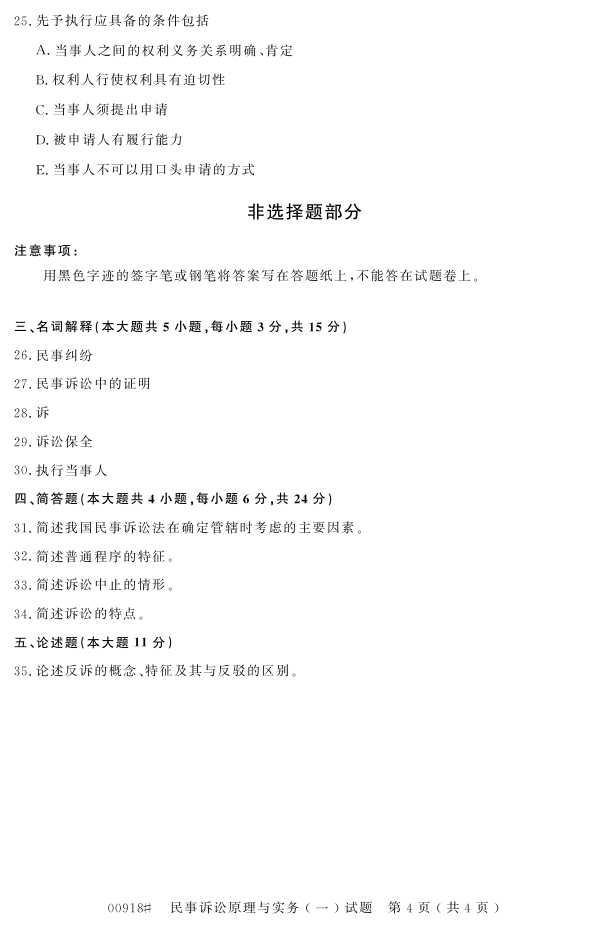 25. 先予执行应具备的条件包括

A. 当事人之间的权利义务关系明确、肯定

B. 权利人行使权利具有迫切性

C. 当事人须提出申请

D. 被申请人有履行能力

E. 当事人不可以用口头申请的方式

非选择题部分

注意事项：

用黑色字迹的签字笔或钢笔将答案写在答题纸上，不能答在试题卷上。

三、名词解释（本大题共 5 小题，每小题 3 分，共 15 分）

26. 民事纠纷

27. 民事诉讼中的证明

28. 诉

29. 诉讼保全

30. 执行当事人

四、简答题（本大题共 4 小题，每小题 6 分，共 24 分）

31. 简述我国民事诉讼法在确定管辖时考虑的主要因素。

32. 简述普通程序的特征。

33. 简述诉讼中止的情形。

34. 简述诉讼的特点。

五、论述题（本大题 11 分）

35. 论述反诉的概念、特征及其与反驳的区别。

00918# 民事诉讼原理与实务（一）试题 第 4 页（共 4 页）